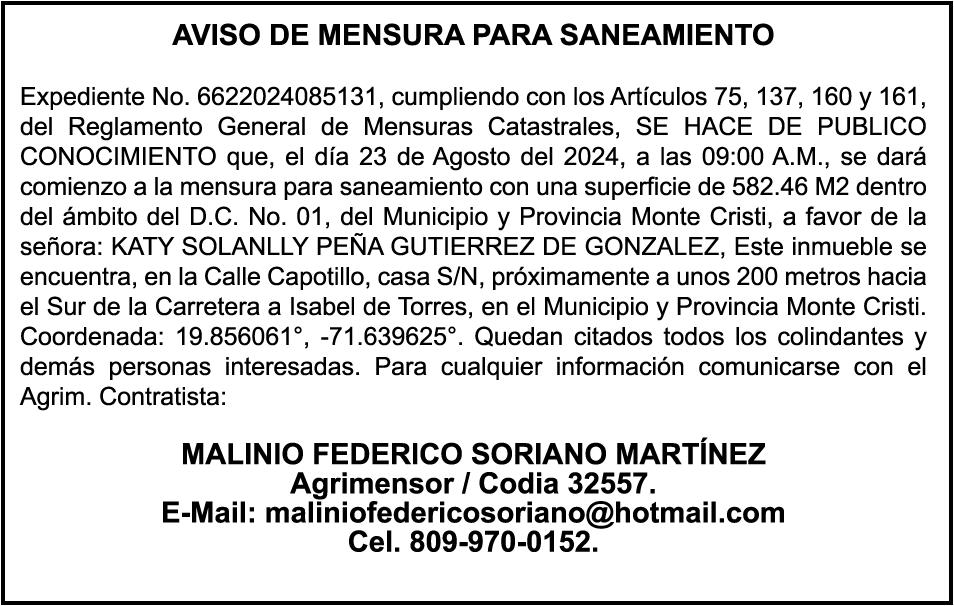 AVISO DE MENSURA PARA SANEAMIENTO

Expediente No. 6622024085131, cumpliendo con los Artículos 75, 137, 160 y 161, del Reglamento General de Mensuras Catastrales, SE HACE DE PUBLICO CONOCIMIENTO que, el día 23 de Agosto del 2024, a las 09:00 A.M., se dará comienzo a la mensura para saneamiento con una superficie de 582.46 M2 dentro del ámbito del D.C. No. 01, del Municipio y Provincia Monte Cristi, a favor de la señora: KATY SOLANLLY PEÑA GUTIERREZ DE GONZALEZ, Este inmueble se encuentra, en la Calle Capotillo, casa S/N, próximamente a unos 200 metros hacia el Sur de la Carretera a Isabel de Torres, en el Municipio y Provincia Monte Cristi. Coordenada: 19.856061°, -71.639625°. Quedan citados todos los colindantes y demás personas interesadas. Para cualquier información comunicarse con el Agrim. Contratista:

MALINIO FEDERICO SORIANO MARTÍNEZ
Agrimensor / Codia 32557.
E-Mail: maliniofedericosoriano@hotmail.com
Cel. 809-970-0152.